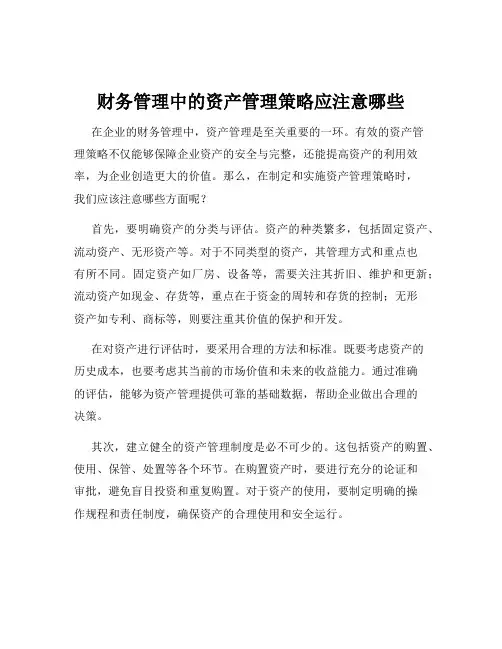 财务管理中的资产管理策略应注意哪些

在企业的财务管理中，资产管理是至关重要的一环。有效的资产管理策略不仅能够保障企业资产的安全与完整，还能提高资产的利用效率，为企业创造更大的价值。那么，在制定和实施资产管理策略时，我们应该注意哪些方面呢？

首先，要明确资产的分类与评估。资产的种类繁多，包括固定资产、流动资产、无形资产等。对于不同类型的资产，其管理方式和重点也有所不同。固定资产如厂房、设备等，需要关注其折旧、维护和更新；流动资产如现金、存货等，重点在于资金的周转和存货的控制；无形资产如专利、商标等，则要注重其价值的保护和开发。

在对资产进行评估时，要采用合理的方法和标准。既要考虑资产的历史成本，也要考虑其当前的市场价值和未来的收益能力。通过准确的评估，能够为资产管理提供可靠的基础数据，帮助企业做出合理的决策。

其次，建立健全的资产管理制度是必不可少的。这包括资产的购置、使用、保管、处置等各个环节。在购置资产时，要进行充分的论证和审批，避免盲目投资和重复购置。对于资产的使用，要制定明确的操作规程和责任制度，确保资产的合理使用和安全运行。